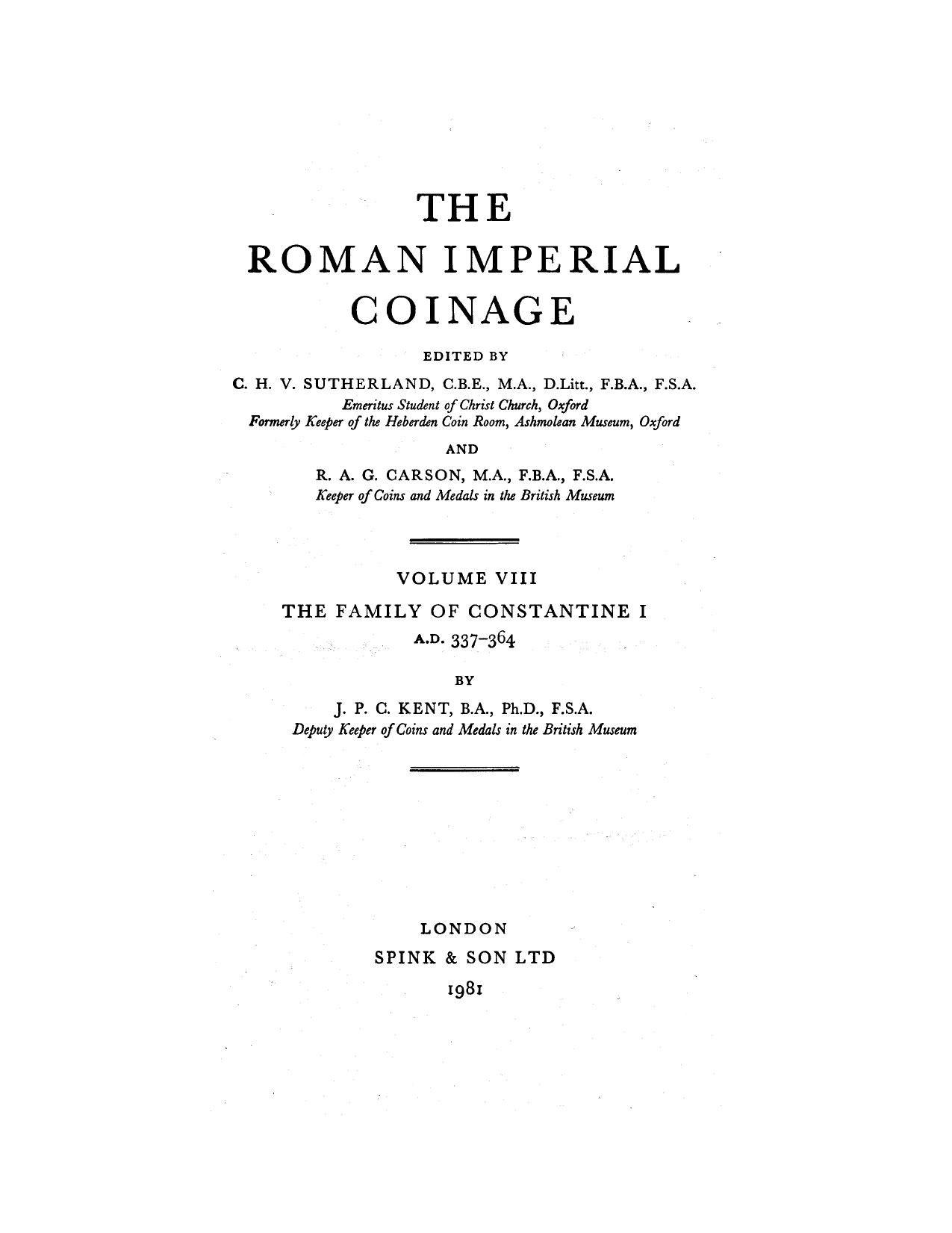 THE
ROMAN IMPERIAL
COINAGE

EDITED BY

C. H. V. SUTHERLAND, C.B.E., M.A., D.Litt., F.B.A., F.S.A.
Emeritus Student of Christ Church, Oxford
Formerly Keeper of the Heberden Coin Room, Ashmolean Museum, Oxford

AND

R. A. G. CARSON, M.A., F.B.A., F.S.A.
Keeper of Coins and Medals in the British Museum

VOLUME VIII
THE FAMILY OF CONSTANTINE I
A.D. 337–364

BY

J. P. C. KENT, B.A., Ph.D., F.S.A.
Deputy Keeper of Coins and Medals in the British Museum

LONDON
SPINK & SON LTD
1981